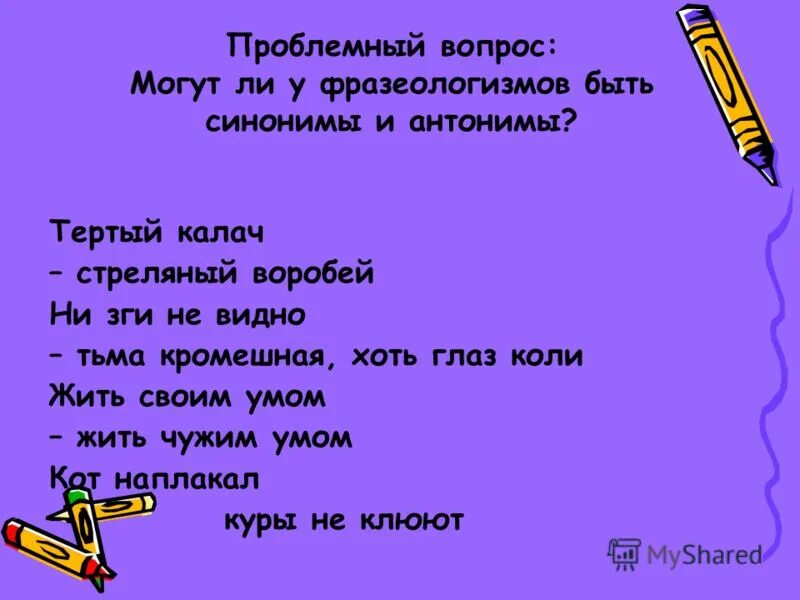 Проблемный вопрос:
Могут ли у фразеологизмов быть синонимы и антонимы?

Тертый калач
– стреляный воробей
Ни зги не видно
– тьма кромешная, хоть глаз коли
Жить своим умом
– жить чужим умом
Кот наплакал
куры не клюют

MyShared